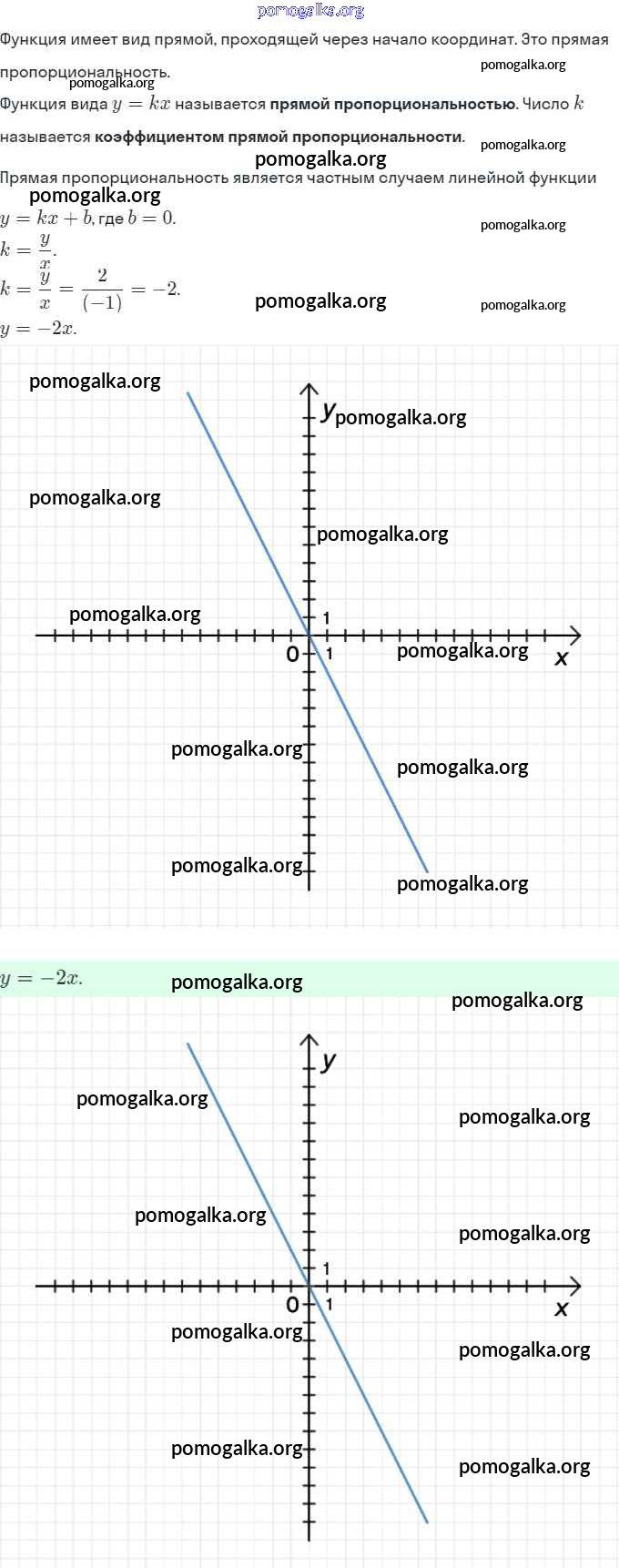 Функция имеет вид прямой, проходящей через начало координат. Это прямая пропорциональность.

Функция вида $y = kx$ называется прямой пропорциональностью. Число $k$ называется коэффициентом прямой пропорциональности.

Прямая пропорциональность является частным случаем линейной функции $y = kx + b$, где $b = 0$.

$k = \frac{y}{x}$.

$k = \frac{y}{x} = \frac{2}{(-1)} = -2$.

$y = -2x$.

y
1
0
1
x

$y = -2x$.

y
1
0
1
x

pomogalka.org